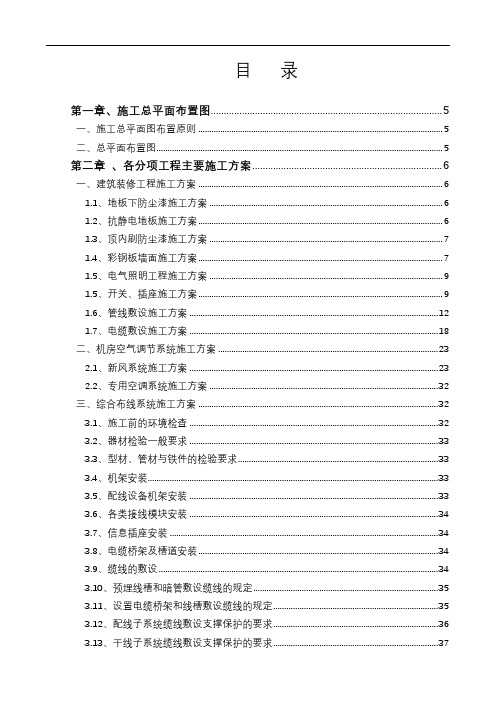 目　录

第一章、施工总平面布置图 5
一、施工总平面图布置原则 5
二、总平面布置图 5
第二章 、各分项工程主要施工方案 6
一、建筑装修工程施工方案 6
1.1、地板下防尘漆施工方案 6
1.2、抗静电地板施工方案 6
1.3、顶内刷防尘漆施工方案 7
1.4、彩钢板墙面施工方案 7
1.5、电气照明工程施工方案 9
1.5、开关、插座施工方案 9
1.6、管线敷设施工方案 12
1.7、电缆敷设施工方案 18
二、机房空气调节系统施工方案 23
2.1、新风系统施工方案 23
2.2、专用空调系统施工方案 32
三、综合布线系统施工方案 32
3.1、施工前的环境检查 32
3.2、器材检验一般要求 33
3.3、型材、管材与铁件的检验要求 33
3.4、机架安装 33
3.5、配线设备机架安装 33
3.6、各类接线模块安装 34
3.7、信息插座安装 34
3.8、电缆桥架及槽道安装 34
3.9、缆线的敷设 34
3.10、预埋线槽和暗管敷设缆线的规定 35
3.11、设置电缆桥架和线槽敷设缆线的规定 35
3.12、配线子系统缆线敷设支撑保护的要求 36
3.13、干线子系统缆线敷设支撑保护的要求 37